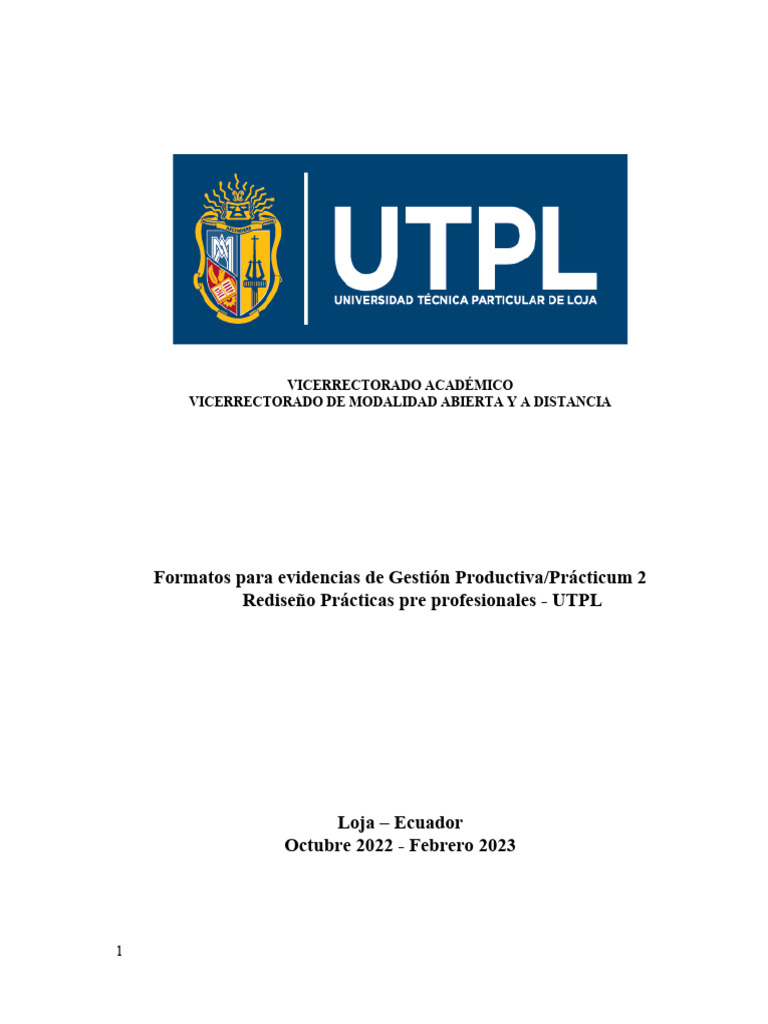 UTPL
UNIVERSIDAD TÉCNICA PARTICULAR DE LOJA

VICERRECTORADO ACADÉMICO
VICERRECTORADO DE MODALIDAD ABIERTA Y A DISTANCIA

Formatos para evidencias de Gestión Productiva/Prácticum 2
Rediseño Prácticas pre profesionales - UTPL

Loja – Ecuador
Octubre 2022 - Febrero 2023

1